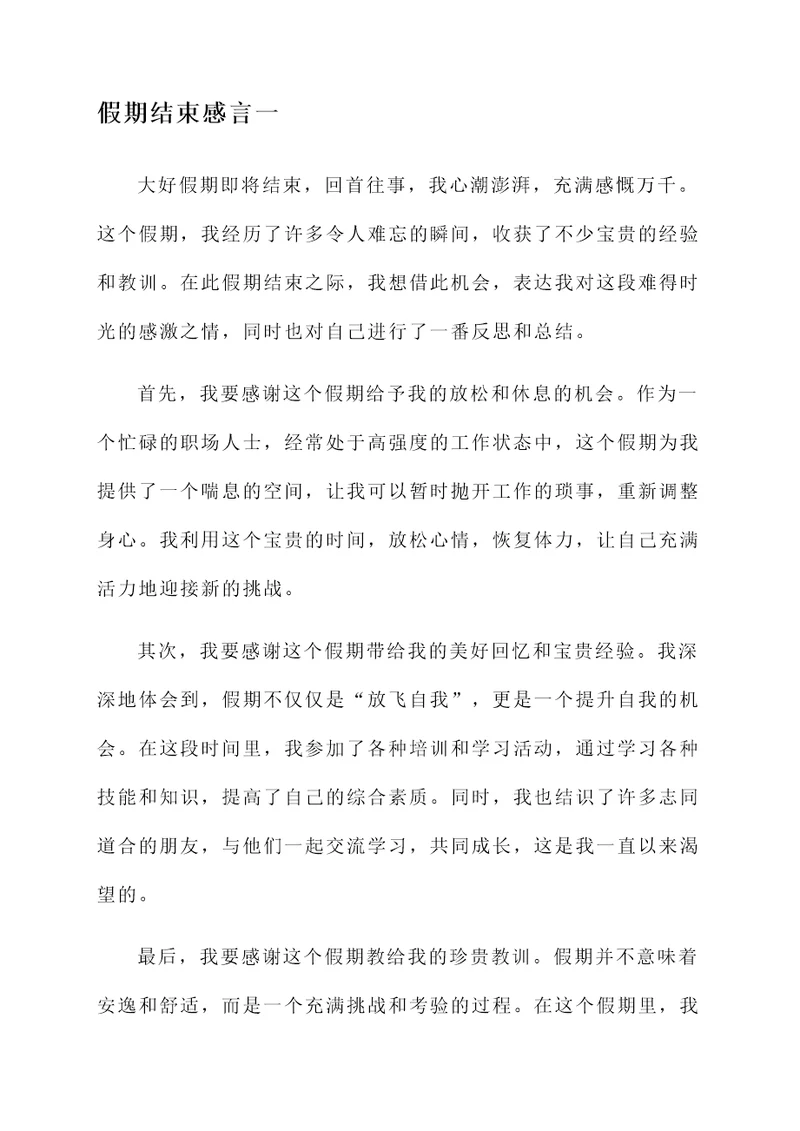 假期结束感言一

大好假期即将结束，回首往事，我心潮澎湃，充满感慨万千。这个假期，我经历了许多令人难忘的瞬间，收获了不少宝贵的经验和教训。在此假期结束之际，我想借此机会，表达我对这段难得时光的感激之情，同时也对自己进行了一番反思和总结。

首先，我要感谢这个假期给予我的放松和休息的机会。作为一个忙碌的职场人士，经常处于高强度的工作状态中，这个假期为我提供了一个喘息的空间，让我可以暂时抛开工作的琐事，重新调整身心。我利用这个宝贵的时间，放松心情，恢复体力，让自己充满活力地迎接新的挑战。

其次，我要感谢这个假期带给我的美好回忆和宝贵经验。我深深地体会到，假期不仅仅是“放飞自我”，更是一个提升自我的机会。在这段时间里，我参加了各种培训和学习活动，通过学习各种技能和知识，提高了自己的综合素质。同时，我也结识了许多志同道合的朋友，与他们一起交流学习，共同成长，这是我一直以来渴望的。

最后，我要感谢这个假期教给我的珍贵教训。假期并不意味着安逸和舒适，而是一个充满挑战和考验的过程。在这个假期里，我